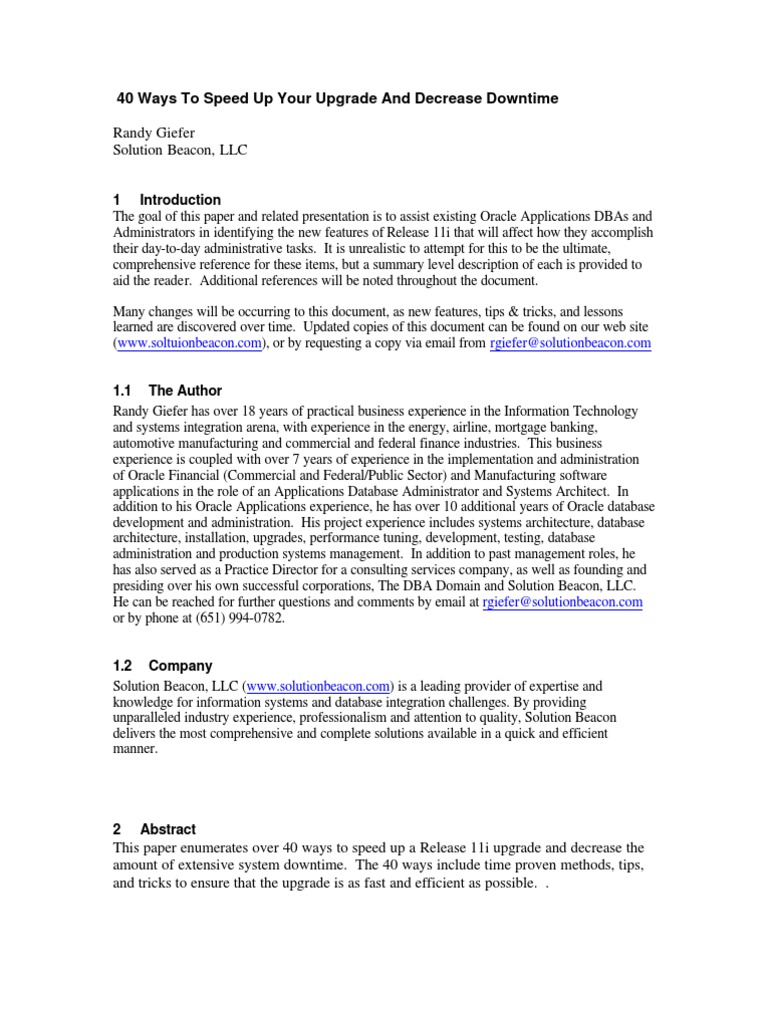 40 Ways To Speed Up Your Upgrade And Decrease Downtime

Randy Giefer
Solution Beacon, LLC

1 Introduction
The goal of this paper and related presentation is to assist existing Oracle Applications DBAs and Administrators in identifying the new features of Release 11i that will affect how they accomplish their day-to-day administrative tasks. It is unrealistic to attempt for this to be the ultimate, comprehensive reference for these items, but a summary level description of each is provided to aid the reader. Additional references will be noted throughout the document.

Many changes will be occurring to this document, as new features, tips & tricks, and lessons learned are discovered over time. Updated copies of this document can be found on our web site (www.soltuionbeacon.com), or by requesting a copy via email from rgiefer@solutionbeacon.com

1.1 The Author
Randy Giefer has over 18 years of practical business experience in the Information Technology and systems integration arena, with experience in the energy, airline, mortgage banking, automotive manufacturing and commercial and federal finance industries. This business experience is coupled with over 7 years of experience in the implementation and administration of Oracle Financial (Commercial and Federal/Public Sector) and Manufacturing software applications in the role of an Applications Database Administrator and Systems Architect. In addition to his Oracle Applications experience, he has over 10 additional years of Oracle database development and administration. His project experience includes systems architecture, database architecture, installation, upgrades, performance tuning, development, testing, database administration and production systems management. In addition to past management roles, he has also served as a Practice Director for a consulting services company, as well as founding and presiding over his own successful corporations, The DBA Domain and Solution Beacon, LLC. He can be reached for further questions and comments by email at rgiefer@solutionbeacon.com or by phone at (651) 994-0782.

1.2 Company
Solution Beacon, LLC (www.solutionbeacon.com) is a leading provider of expertise and knowledge for information systems and database integration challenges. By providing unparalleled industry experience, professionalism and attention to quality, Solution Beacon delivers the most comprehensive and complete solutions available in a quick and efficient manner.

2 Abstract
This paper enumerates over 40 ways to speed up a Release 11i upgrade and decrease the amount of extensive system downtime. The 40 ways include time proven methods, tips, and tricks to ensure that the upgrade is as fast and efficient as possible. .